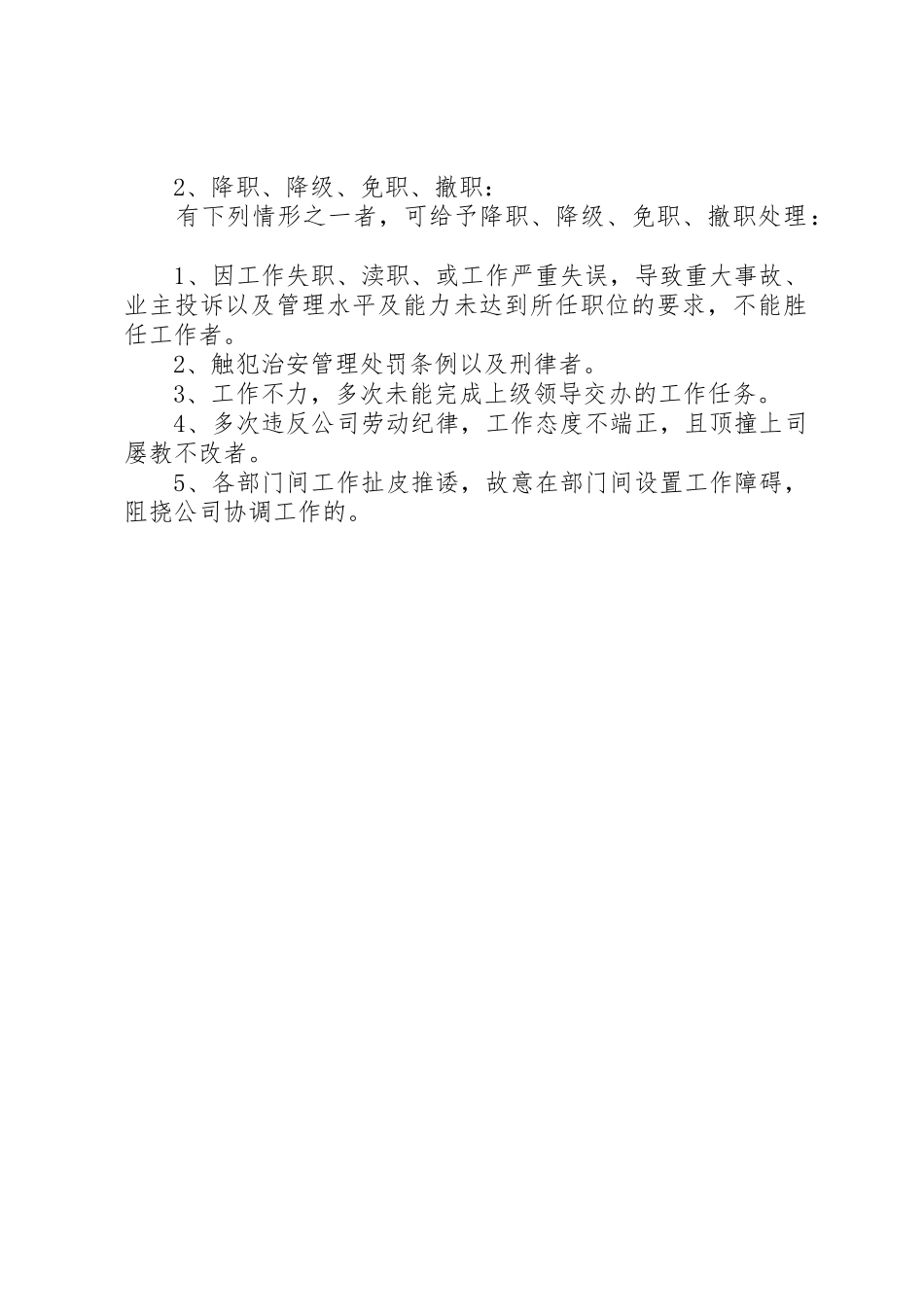 2、降职、降级、免职、撤职：

有下列情形之一者，可给予降职、降级、免职、撤职处理：

1、因工作失职、渎职、或工作严重失误，导致重大事故、业主投诉以及管理水平及能力未达到所任职位的要求，不能胜任工作者。

2、触犯治安管理处罚条例以及刑律者。

3、工作不力，多次未能完成上级领导交办的工作任务。

4、多次违反公司劳动纪律，工作态度不端正，且顶撞上司屡教不改者。

5、各部门间工作扯皮推诿，故意在部门间设置工作障碍，阻挠公司协调工作的。